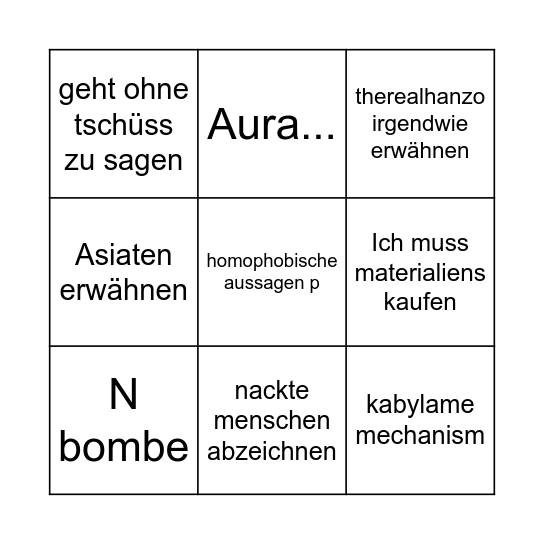 | geht ohne tschüss zu sagen | Aura... | therealhanzo irgendwie erwähnen |
|---|---|---|
| Asiaten erwähnen | homophobische aussagen p | Ich muss materialiens kaufen |
| N bombe | nackte menschen abzeichnen | kabylame mechanism |